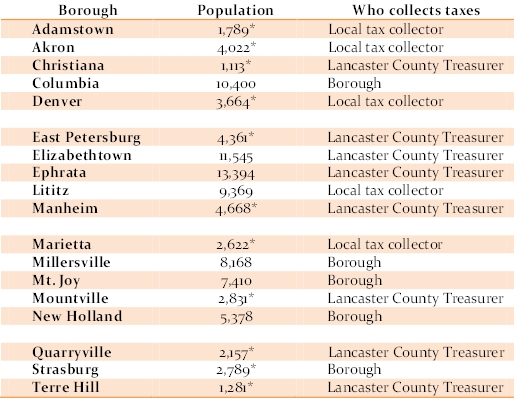 | Borough | Population | Who collects taxes |
|---|---|---|
| Adamstown | 1,789* | Local tax collector |
| Akron | 4,022* | Local tax collector |
| Christiana | 1,113* | Lancaster County Treasurer |
| Columbia | 10,400 | Borough |
| Denver | 3,664* | Local tax collector |
| East Petersburg | 4,361* | Lancaster County Treasurer |
| Elizabethtown | 11,545 | Lancaster County Treasurer |
| Ephrata | 13,394 | Lancaster County Treasurer |
| Lititz | 9,369 | Local tax collector |
| Manheim | 4,668* | Lancaster County Treasurer |
| Marietta | 2,622* | Local tax collector |
| Millersville | 8,168 | Borough |
| Mt. Joy | 7,410 | Borough |
| Mountville | 2,831* | Lancaster County Treasurer |
| New Holland | 5,378 | Borough |
| Quarryville | 2,157* | Lancaster County Treasurer |
| Strasburg | 2,789* | Borough |
| Terre Hill | 1,281* | Lancaster County Treasurer |